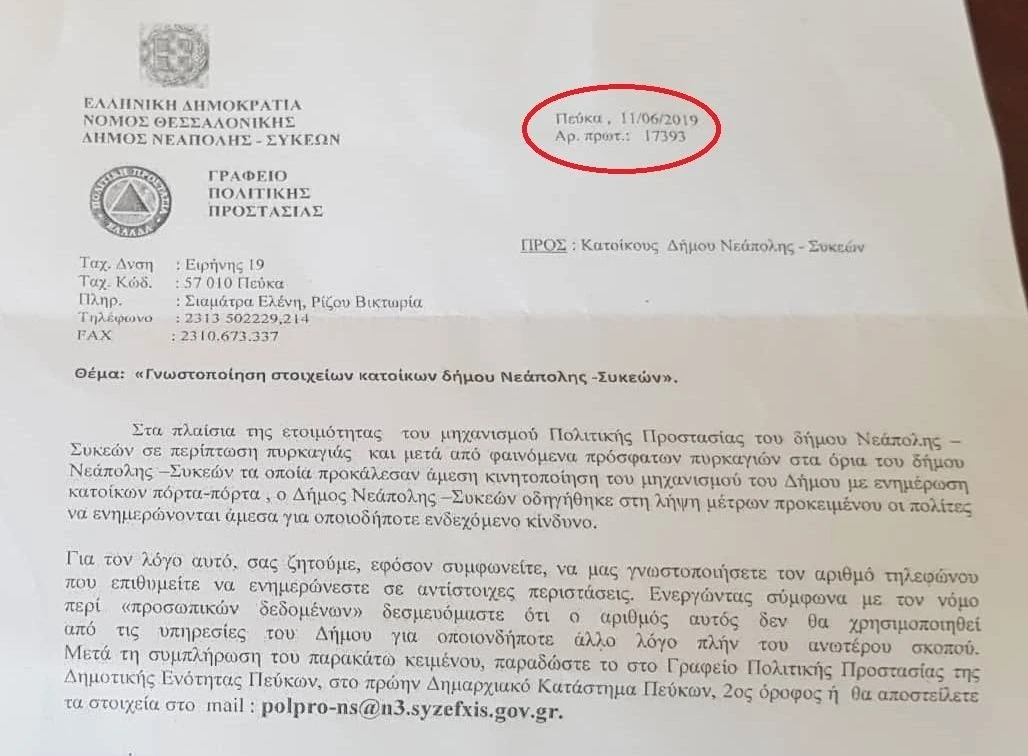 ΕΛΛΗΝΙΚΗ ΔΗΜΟΚΡΑΤΙΑ
ΝΟΜΟΣ ΘΕΣΣΑΛΟΝΙΚΗΣ
ΔΗΜΟΣ ΝΕΑΠΟΛΗΣ - ΣΥΚΕΩΝ

Πεύκα , 11/06/2019
Αρ. πρωτ.: 17393

ΠΟΛΙΤΙΚΗ ΠΡΟΣΤΑΣΙΑ ΕΛΛΑΔΑ

ΓΡΑΦΕΙΟ
ΠΟΛΙΤΙΚΗΣ
ΠΡΟΣΤΑΣΙΑΣ

ΠΡΟΣ : Κατοίκους Δήμου Νεάπολης - Συκεών

Ταχ. Δνση : Ειρήνης 19
Ταχ. Κώδ. : 57 010 Πεύκα
Πληρ. : Σιαμάτρα Ελένη, Ρίζου Βικτωρία
Τηλέφωνο : 2313 502229,214
FAX : 2310.673.337

Θέμα: «Γνωστοποίηση στοιχείων κατοίκων δήμου Νεάπολης -Συκεών».

Στα πλαίσια της ετοιμότητας του μηχανισμού Πολιτικής Προστασίας του δήμου Νεάπολης – Συκεών σε περίπτωση πυρκαγιάς και μετά από φαινόμενα πρόσφατων πυρκαγιών στα όρια του δήμου Νεάπολης –Συκεών τα οποία προκάλεσαν άμεση κινητοποίηση του μηχανισμού του Δήμου με ενημέρωση κατοίκων πόρτα-πόρτα , ο Δήμος Νεάπολης –Συκεών οδηγήθηκε στη λήψη μέτρων προκειμένου οι πολίτες να ενημερώνονται άμεσα για οποιοδήποτε ενδεχόμενο κίνδυνο.

Για τον λόγο αυτό, σας ζητούμε, εφόσον συμφωνείτε, να μας γνωστοποιήσετε τον αριθμό τηλεφώνου που επιθυμείτε να ενημερώνεστε σε αντίστοιχες περιστάσεις. Ενεργώντας σύμφωνα με τον νόμο περί «προσωπικών δεδομένων» δεσμευόμαστε ότι ο αριθμός αυτός δεν θα χρησιμοποιηθεί από τις υπηρεσίες του Δήμου για οποιονδήποτε άλλο λόγο πλήν του ανωτέρου σκοπού. Μετά τη συμπλήρωση του παρακάτω κειμένου, παραδώστε το στο Γραφείο Πολιτικής Προστασίας της Δημοτικής Ενότητας Πεύκων, στο πρώην Δημαρχιακό Κατάστημα Πεύκων, 2ος όροφος ή θα αποστείλετε τα στοιχεία στο mail : polpro-ns@n3.syzefxis.gov.gr.